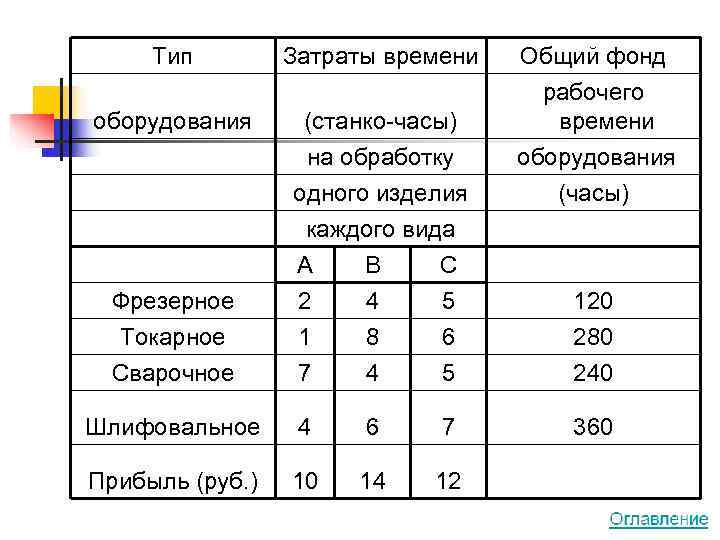 | Тип оборудования | Затраты времени (станко-часы) на обработку одного изделия каждого вида | | | Общий фонд рабочего времени оборудования (часы) |
|---|---|---|---|---|
| | A | B | C | |
| Фрезерное | 2 | 4 | 5 | 120 |
| Токарное | 1 | 8 | 6 | 280 |
| Сварочное | 7 | 4 | 5 | 240 |
| Шлифовальное | 4 | 6 | 7 | 360 |
| Прибыль (руб.) | 10 | 14 | 12 | |

Оглавление